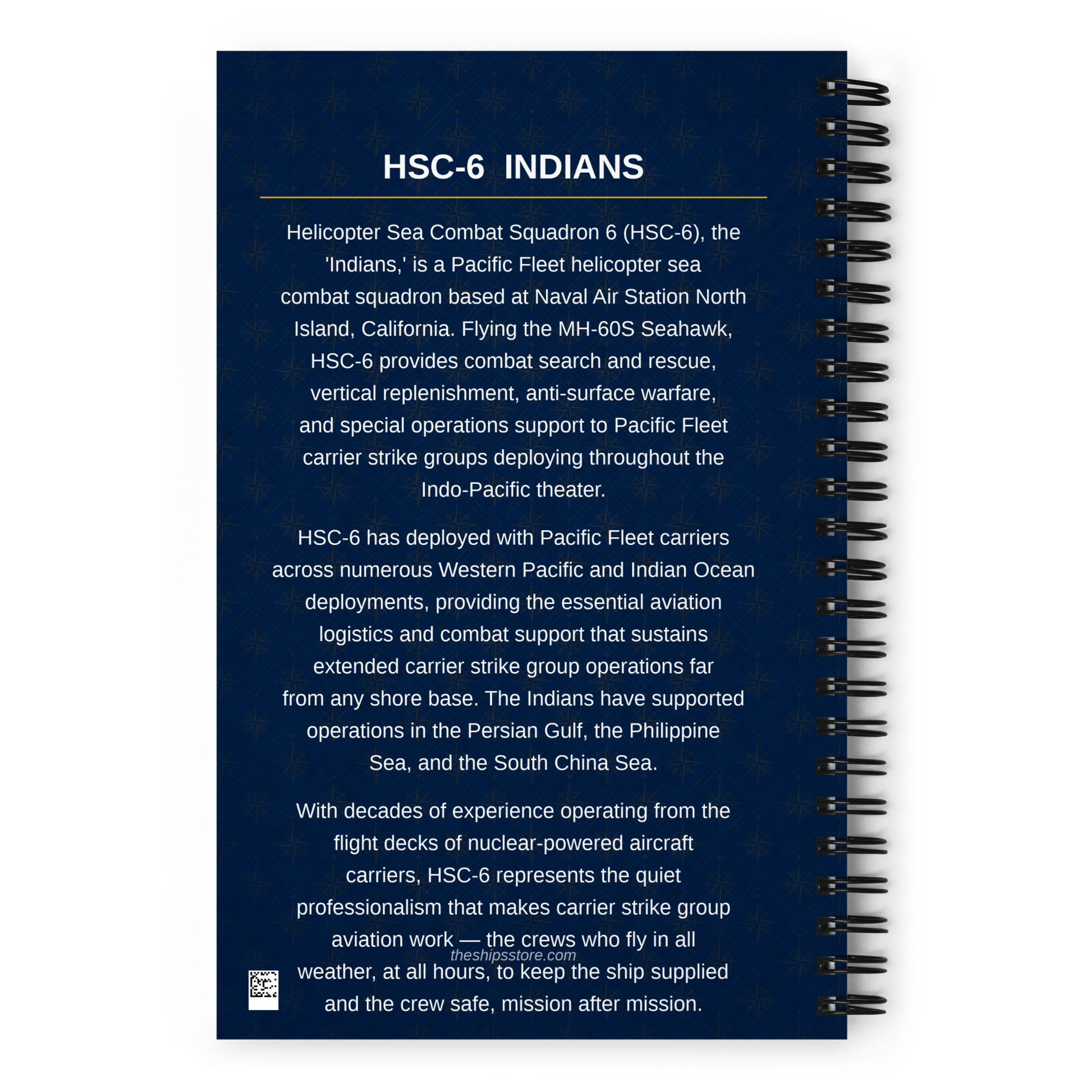 HSC-6 INDIANS

Helicopter Sea Combat Squadron 6 (HSC-6), the 'Indians,' is a Pacific Fleet helicopter sea combat squadron based at Naval Air Station North Island, California. Flying the MH-60S Seahawk, HSC-6 provides combat search and rescue, vertical replenishment, anti-surface warfare, and special operations support to Pacific Fleet carrier strike groups deploying throughout the Indo-Pacific theater.

HSC-6 has deployed with Pacific Fleet carriers across numerous Western Pacific and Indian Ocean deployments, providing the essential aviation logistics and combat support that sustains extended carrier strike group operations far from any shore base. The Indians have supported operations in the Persian Gulf, the Philippine Sea, and the South China Sea.

With decades of experience operating from the flight decks of nuclear-powered aircraft carriers, HSC-6 represents the quiet professionalism that makes carrier strike group aviation work — the crews who fly in all weather, at all hours, to keep the ship supplied and the crew safe, mission after mission.

theshipsstore.com